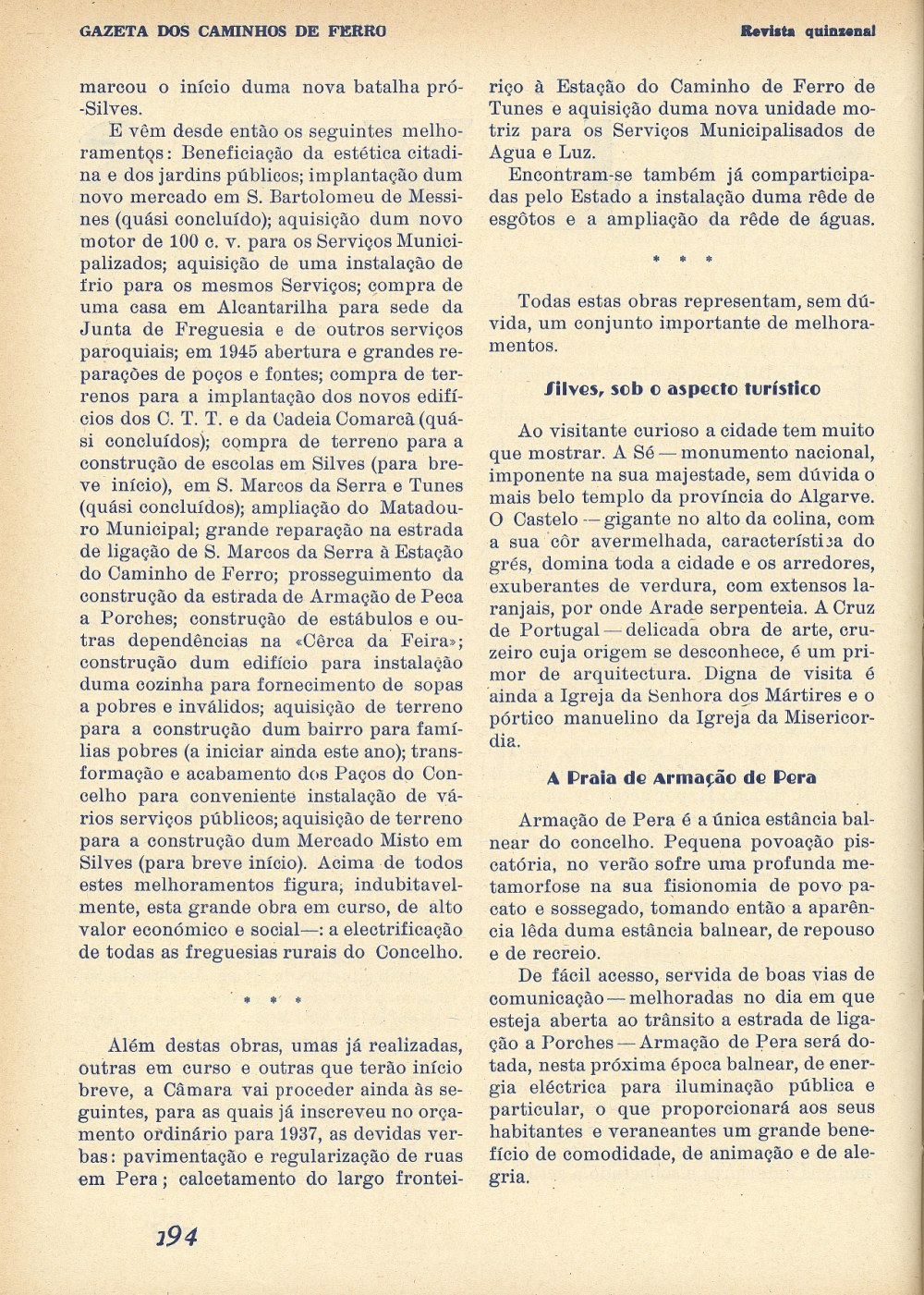 GAZETA DOS CAMINHOS DE FERRO

Revista quinzenal

marcou o início duma nova batalha pró-Silves.

E vêm desde então os seguintes melhoramentos: Beneficiação da estética citadina e dos jardins públicos; implantação dum novo mercado em S. Bartolomeu de Messines (quási concluído); aquisição dum novo motor de 100 c. v. para os Serviços Municipalizados; aquisição de uma instalação de frio para os mesmos Serviços; compra de uma casa em Alcantarilha para sede da Junta de Freguesia e de outros serviços paroquiais; em 1945 abertura e grandes reparações de poços e fontes; compra de terrenos para a implantação dos novos edifícios dos C. T. T. e da Cadeia Comarcã (quási concluídos); compra de terreno para a construção de escolas em Silves (para breve início), em S. Marcos da Serra e Tunes (quási concluídos); ampliação do Matadouro Municipal; grande reparação na estrada de ligação de S. Marcos da Serra à Estação do Caminho de Ferro; prosseguimento da construção da estrada de Armação de Peca a Porches; construção de estábulos e outras dependências na «Cêrca da Feira»; construção dum edifício para instalação duma cozinha para fornecimento de sopas a pobres e inválidos; aquisição de terreno para a construção dum bairro para famílias pobres (a iniciar ainda este ano); transformação e acabamento dos Paços do Concelho para conveniente instalação de vários serviços públicos; aquisição de terreno para a construção dum Mercado Misto em Silves (para breve início). Acima de todos estes melhoramentos figura, indubitavelmente, esta grande obra em curso, de alto valor económico e social—: a electrificação de todas as freguesias rurais do Concelho.

* * *

Além destas obras, umas já realizadas, outras em curso e outras que terão início breve, a Câmara vai proceder ainda às seguintes, para as quais já inscreveu no orçamento ordinário para 1937, as devidas verbas: pavimentação e regularização de ruas em Pera; calcetamento do largo fronteiriço à Estação do Caminho de Ferro de Tunes e aquisição duma nova unidade motriz para os Serviços Municipalisados de Agua e Luz.

Encontram-se também já comparticipadas pelo Estado a instalação duma rêde de esgôtos e a ampliação da rêde de águas.

* * *

Todas estas obras representam, sem dúvida, um conjunto importante de melhoramentos.

Silves, sob o aspecto turístico

Ao visitante curioso a cidade tem muito que mostrar. A Sé — monumento nacional, imponente na sua majestade, sem dúvida o mais belo templo da província do Algarve. O Castelo — gigante no alto da colina, com a sua côr avermelhada, característica do grés, domina toda a cidade e os arredores, exuberantes de verdura, com extensos laranjais, por onde Arade serpenteia. A Cruz de Portugal — delicada obra de arte, cruzeiro cuja origem se desconhece, é um primor de arquitectura. Digna de visita é ainda a Igreja da Senhora dos Mártires e o pórtico manuelino da Igreja da Misericordia.

A Praia de Armação de Pera

Armação de Pera é a única estância balnear do concelho. Pequena povoação piscatória, no verão sofre uma profunda metamorfose na sua fisionomia de povo pacato e sossegado, tomando então a aparência lêda duma estância balnear, de repouso e de recreio.

De fácil acesso, servida de boas vias de comunicação — melhoradas no dia em que esteja aberta ao trânsito a estrada de ligação a Porches — Armação de Pera será dotada, nesta próxima época balnear, de energia eléctrica para iluminação pública e particular, o que proporcionará aos seus habitantes e veraneantes um grande benefício de comodidade, de animação e de alegria.

194